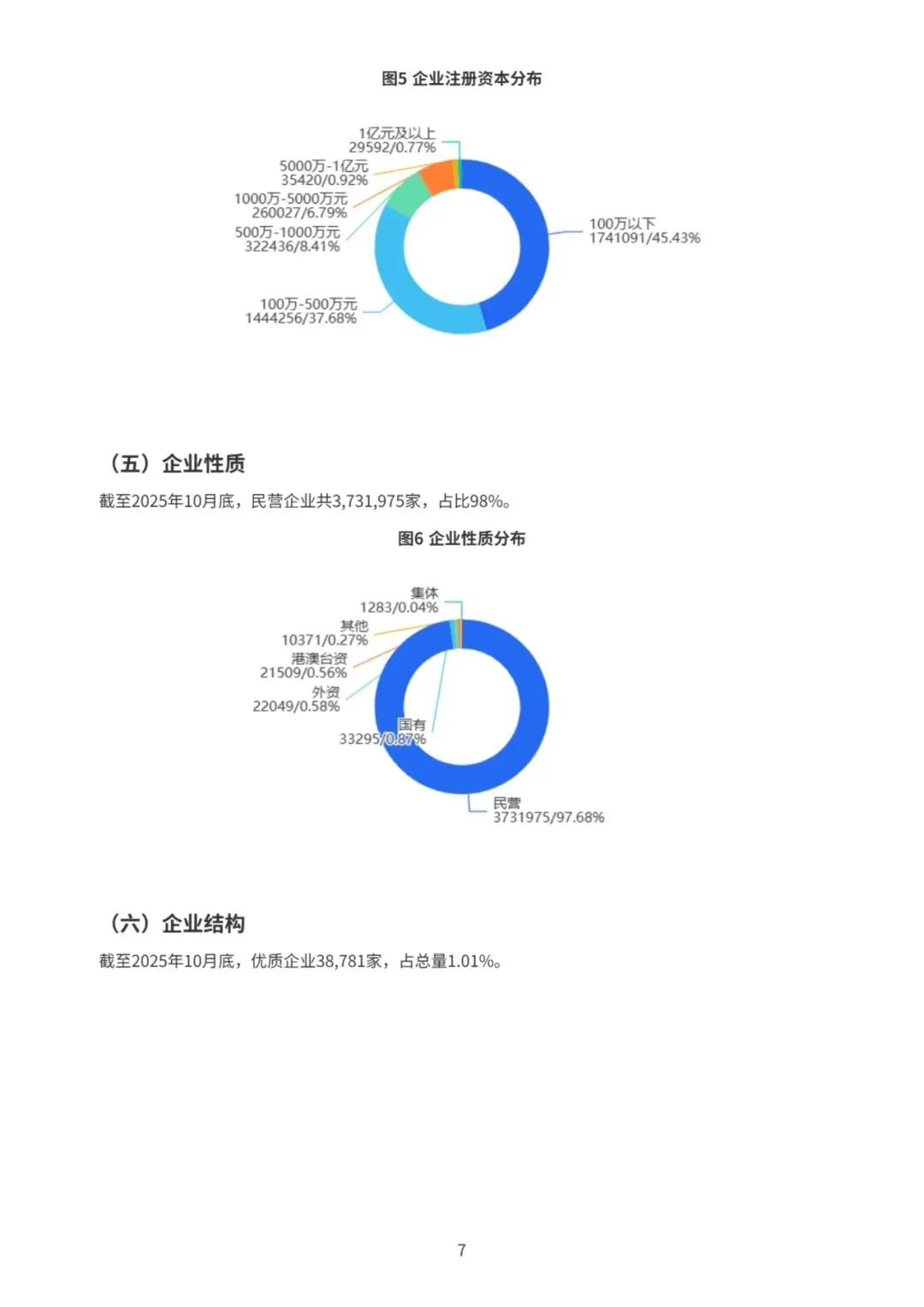 图5 企业注册资本分布

1亿元及以上
29592/0.77%
5000万-1亿元
35420/0.92%
1000万-5000万元
260027/6.79%
500万-1000万元
322436/8.41%
100万-500万元
1444256/37.68%
100万以下
1741091/45.43%

（五）企业性质

截至2025年10月底，民营企业共3,731,975家，占比98%。

图6 企业性质分布

集体
1283/0.04%
其他
10371/0.27%
港澳台资
21509/0.56%
外资
22049/0.58%
国有
33295/0.87%
民营
3731975/97.68%

（六）企业结构

截至2025年10月底，优质企业38,781家，占总量1.01%。

7